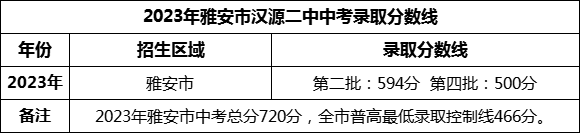 2023年雅安市汉源二中中考录取分数线

| 年份 | 招生区域 | 录取分数线 |
|---|---|---|
| 2023年 | 雅安市 | 第二批：594分 第四批：500分 |
| 备注 | 2023年雅安市中考总分720分，全市普高最低录取控制线466分。 | |